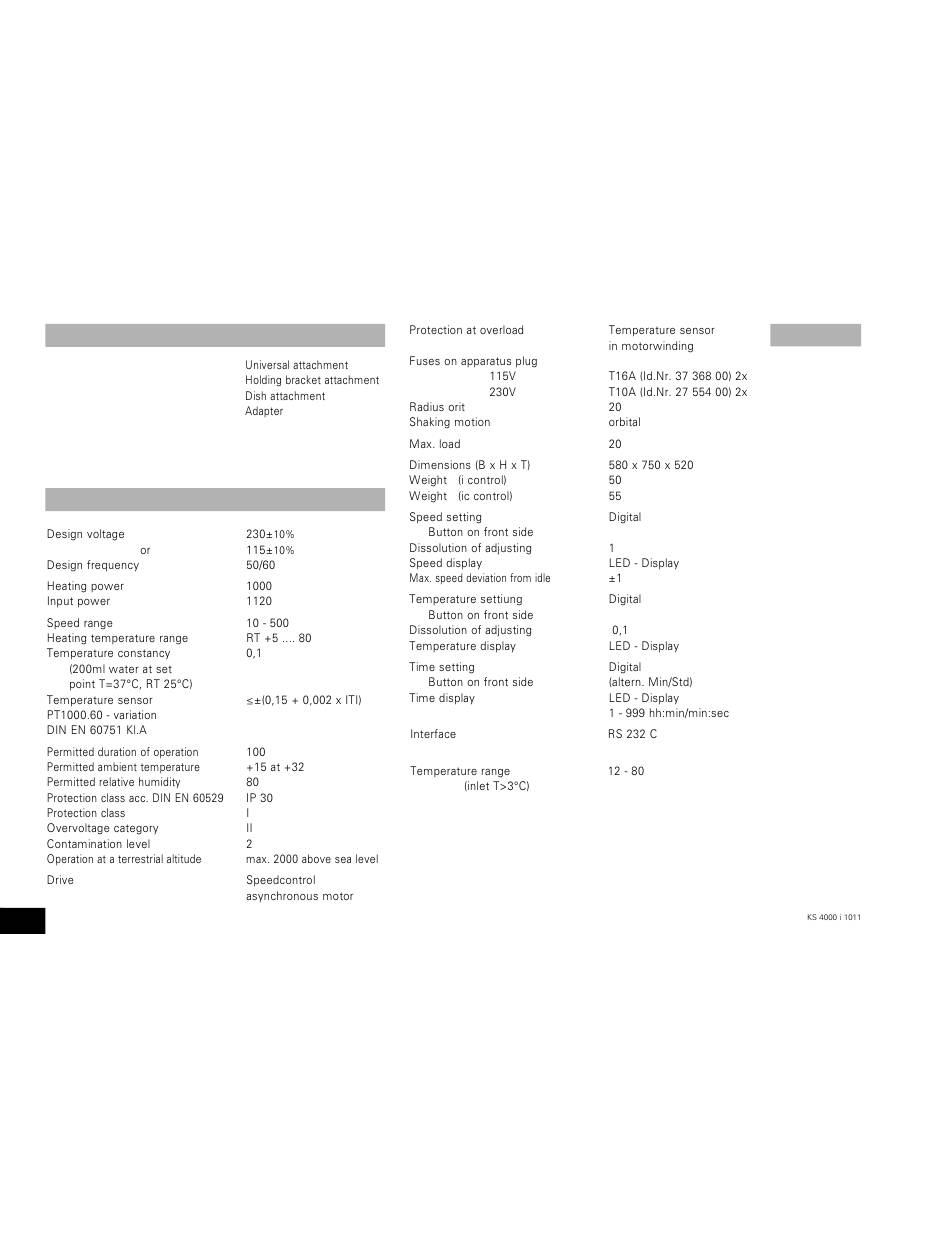 Universal attachment
Holding bracket attachment
Dish attachment
Adapter

| | |
|---|---|
| Design voltage | 230±10% |
| or | 115±10% |
| Design frequency | 50/60 |
| Heating power | 1000 |
| Input power | 1120 |
| Speed range | 10 - 500 |
| Heating temperature range | RT +5 .... 80 |
| Temperature constancy (200ml water at set point T=37°C, RT 25°C) | 0,1 |
| Temperature sensor PT1000.60 - variation DIN EN 60751 Kl.A | ≤±(0,15 + 0,002 x ITI) |
| Permitted duration of operation | 100 |
| Permitted ambient temperature | +15 at +32 |
| Permitted relative humidity | 80 |
| Protection class acc. DIN EN 60529 | IP 30 |
| Protection class | I |
| Overvoltage category | II |
| Contamination level | 2 |
| Operation at a terrestrial altitude | max. 2000 above sea level |
| Drive | Speedcontrol asynchronous motor |

| | |
|---|---|
| Protection at overload | Temperature sensor in motorwinding |
| Fuses on apparatus plug | |
| 115V | T16A (Id.Nr. 37 368 00) 2x |
| 230V | T10A (Id.Nr. 27 554 00) 2x |
| Radius orit | 20 |
| Shaking motion | orbital |
| Max. load | 20 |
| Dimensions (B x H x T) | 580 x 750 x 520 |
| Weight (i control) | 50 |
| Weight (ic control) | 55 |
| Speed setting Button on front side | Digital |
| Dissolution of adjusting | 1 |
| Speed display | LED - Display |
| Max. speed deviation from idle | ±1 |
| Temperature settiung Button on front side | Digital |
| Dissolution of adjusting | 0,1 |
| Temperature display | LED - Display |
| Time setting Button on front side | Digital (altern. Min/Std) |
| Time display | LED - Display 1 - 999 hh:min/min:sec |
| Interface | RS 232 C |
| Temperature range (inlet T>3°C) | 12 - 80 |

KS 4000 i 1011